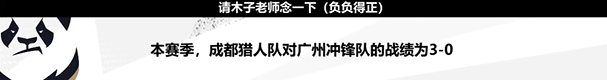 请木子老师念一下（负负得正）

本赛季，成都猎人队对广州冲锋队的战绩为3-0